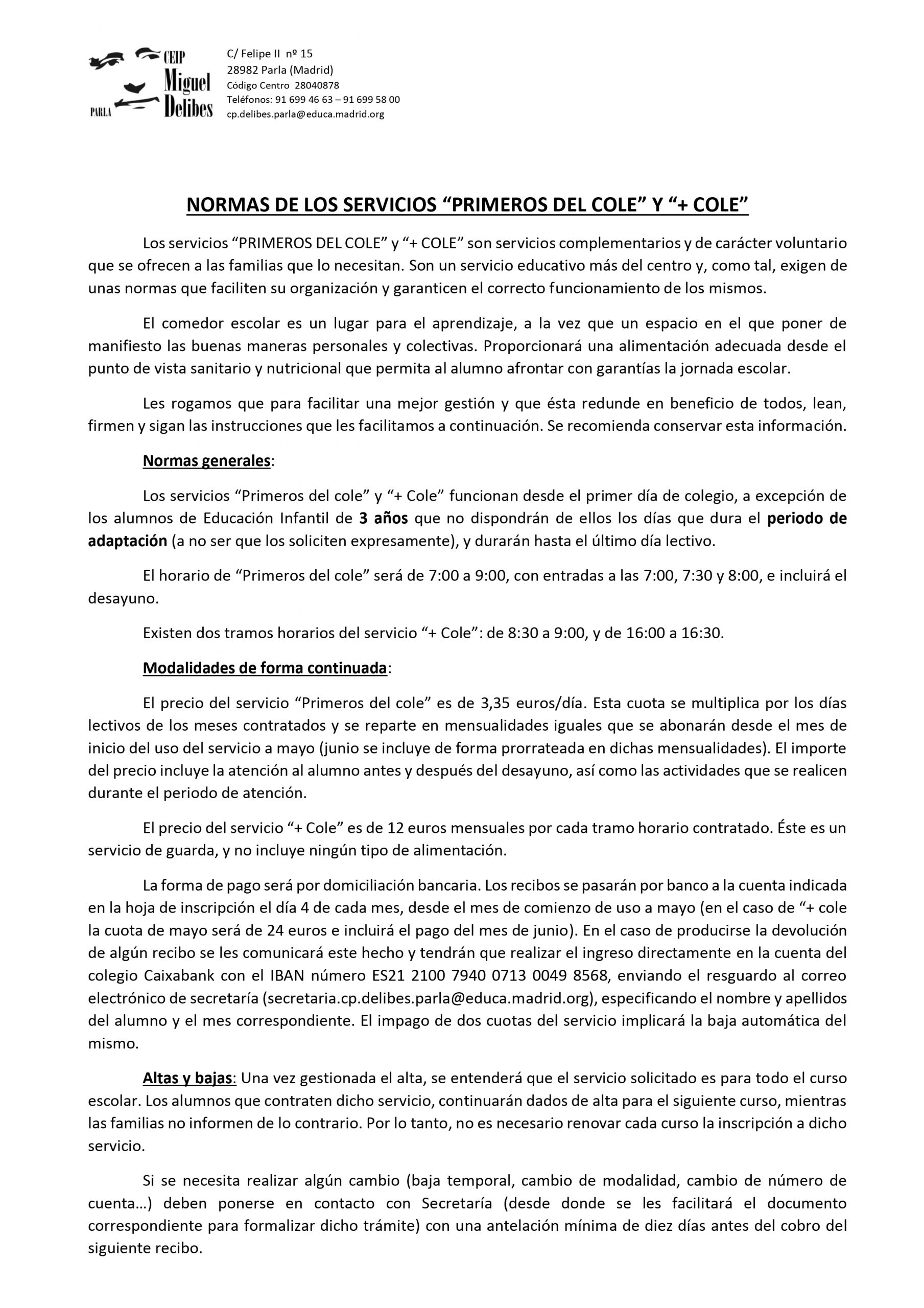 CEIP Miguel Delibes PARLA

C/ Felipe II nº 15
28982 Parla (Madrid)
Código Centro 28040878
Teléfonos: 91 699 46 63 – 91 699 58 00
cp.delibes.parla@educa.madrid.org

NORMAS DE LOS SERVICIOS “PRIMEROS DEL COLE” Y “+ COLE”

Los servicios “PRIMEROS DEL COLE” y “+ COLE” son servicios complementarios y de carácter voluntario que se ofrecen a las familias que lo necesitan. Son un servicio educativo más del centro y, como tal, exigen de unas normas que faciliten su organización y garanticen el correcto funcionamiento de los mismos.

El comedor escolar es un lugar para el aprendizaje, a la vez que un espacio en el que poner de manifiesto las buenas maneras personales y colectivas. Proporcionará una alimentación adecuada desde el punto de vista sanitario y nutricional que permita al alumno afrontar con garantías la jornada escolar.

Les rogamos que para facilitar una mejor gestión y que ésta redunde en beneficio de todos, lean, firmen y sigan las instrucciones que les facilitamos a continuación. Se recomienda conservar esta información.

Normas generales:

Los servicios “Primeros del cole” y “+ Cole” funcionan desde el primer día de colegio, a excepción de los alumnos de Educación Infantil de 3 años que no dispondrán de ellos los días que dura el periodo de adaptación (a no ser que los soliciten expresamente), y durarán hasta el último día lectivo.

El horario de “Primeros del cole” será de 7:00 a 9:00, con entradas a las 7:00, 7:30 y 8:00, e incluirá el desayuno.

Existen dos tramos horarios del servicio “+ Cole”: de 8:30 a 9:00, y de 16:00 a 16:30.

Modalidades de forma continuada:

El precio del servicio “Primeros del cole” es de 3,35 euros/día. Esta cuota se multiplica por los días lectivos de los meses contratados y se reparte en mensualidades iguales que se abonarán desde el mes de inicio del uso del servicio a mayo (junio se incluye de forma prorrateada en dichas mensualidades). El importe del precio incluye la atención al alumno antes y después del desayuno, así como las actividades que se realicen durante el periodo de atención.

El precio del servicio “+ Cole” es de 12 euros mensuales por cada tramo horario contratado. Éste es un servicio de guarda, y no incluye ningún tipo de alimentación.

La forma de pago será por domiciliación bancaria. Los recibos se pasarán por banco a la cuenta indicada en la hoja de inscripción el día 4 de cada mes, desde el mes de comienzo de uso a mayo (en el caso de “+ cole la cuota de mayo será de 24 euros e incluirá el pago del mes de junio). En el caso de producirse la devolución de algún recibo se les comunicará este hecho y tendrán que realizar el ingreso directamente en la cuenta del colegio Caixabank con el IBAN número ES21 2100 7940 0713 0049 8568, enviando el resguardo al correo electrónico de secretaría (secretaria.cp.delibes.parla@educa.madrid.org), especificando el nombre y apellidos del alumno y el mes correspondiente. El impago de dos cuotas del servicio implicará la baja automática del mismo.

Altas y bajas: Una vez gestionada el alta, se entenderá que el servicio solicitado es para todo el curso escolar. Los alumnos que contraten dicho servicio, continuarán dados de alta para el siguiente curso, mientras las familias no informen de lo contrario. Por lo tanto, no es necesario renovar cada curso la inscripción a dicho servicio.

Si se necesita realizar algún cambio (baja temporal, cambio de modalidad, cambio de número de cuenta…) deben ponerse en contacto con Secretaría (desde donde se les facilitará el documento correspondiente para formalizar dicho trámite) con una antelación mínima de diez días antes del cobro del siguiente recibo.